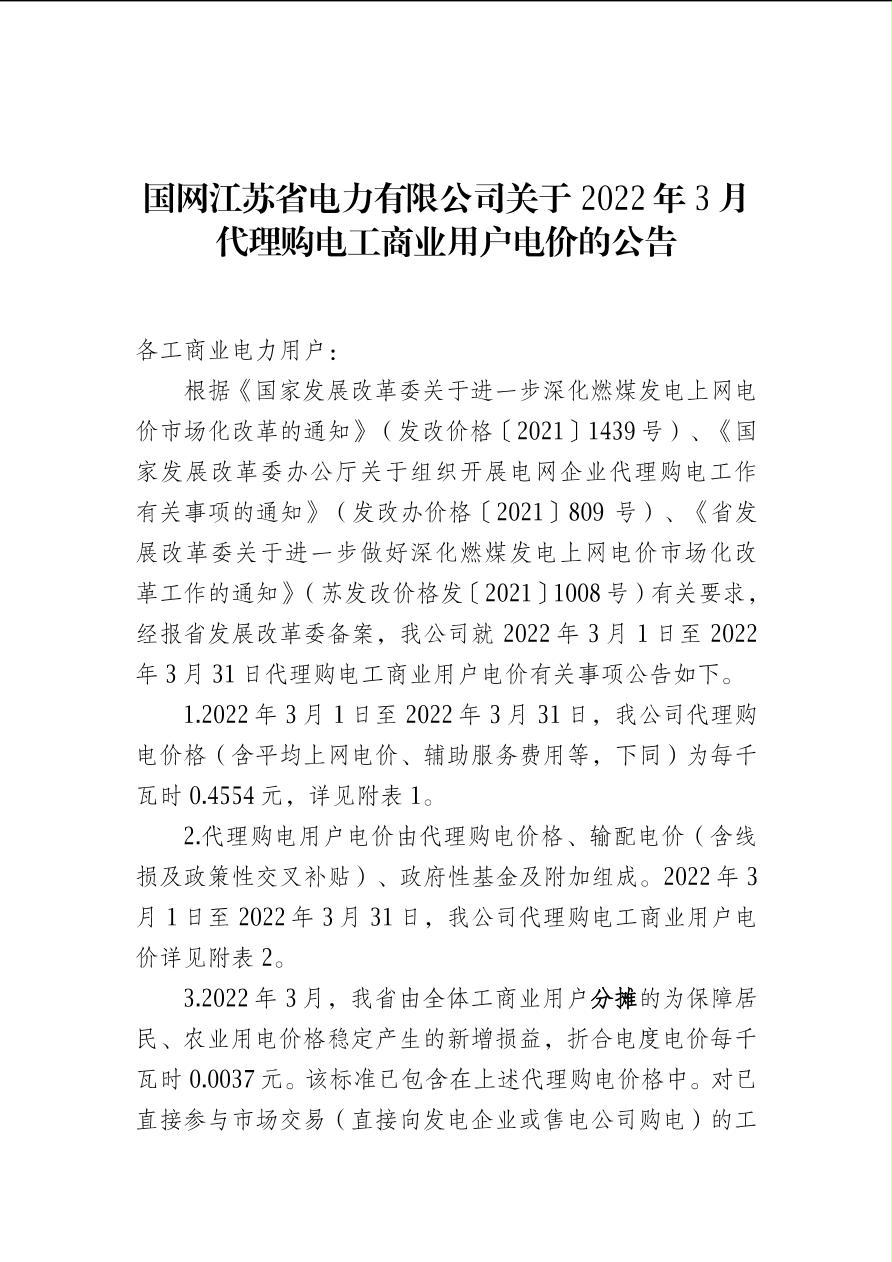 国网江苏省电力有限公司关于 2022 年 3 月代理购电工商业用户电价的公告

各工商业电力用户：

根据《国家发展改革委关于进一步深化燃煤发电上网电价市场化改革的通知》（发改价格〔2021〕1439 号）、《国家发展改革委办公厅关于组织开展电网企业代理购电工作有关事项的通知》（发改办价格〔2021〕809 号）、《省发展改革委关于进一步做好深化燃煤发电上网电价市场化改革工作的通知》（苏发改价格发〔2021〕1008 号）有关要求，经报省发展改革委备案，我公司就 2022 年 3 月 1 日至 2022 年 3 月 31 日代理购电工商业用户电价有关事项公告如下。

1.2022 年 3 月 1 日至 2022 年 3 月 31 日，我公司代理购电价格（含平均上网电价、辅助服务费用等，下同）为每千瓦时 0.4554 元，详见附表 1。

2.代理购电用户电价由代理购电价格、输配电价（含线损及政策性交叉补贴）、政府性基金及附加组成。2022 年 3 月 1 日至 2022 年 3 月 31 日，我公司代理购电工商业用户电价详见附表 2。

3.2022 年 3 月，我省由全体工商业用户分摊的为保障居民、农业用电价格稳定产生的新增损益，折合电度电价每千瓦时 0.0037 元。该标准已包含在上述代理购电价格中。对已直接参与市场交易（直接向发电企业或售电公司购电）的工